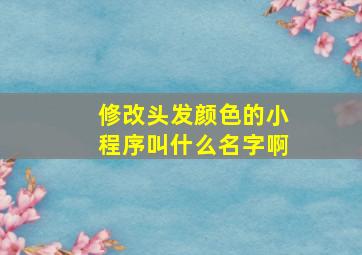 修改头发颜色的小程序叫什么名字啊